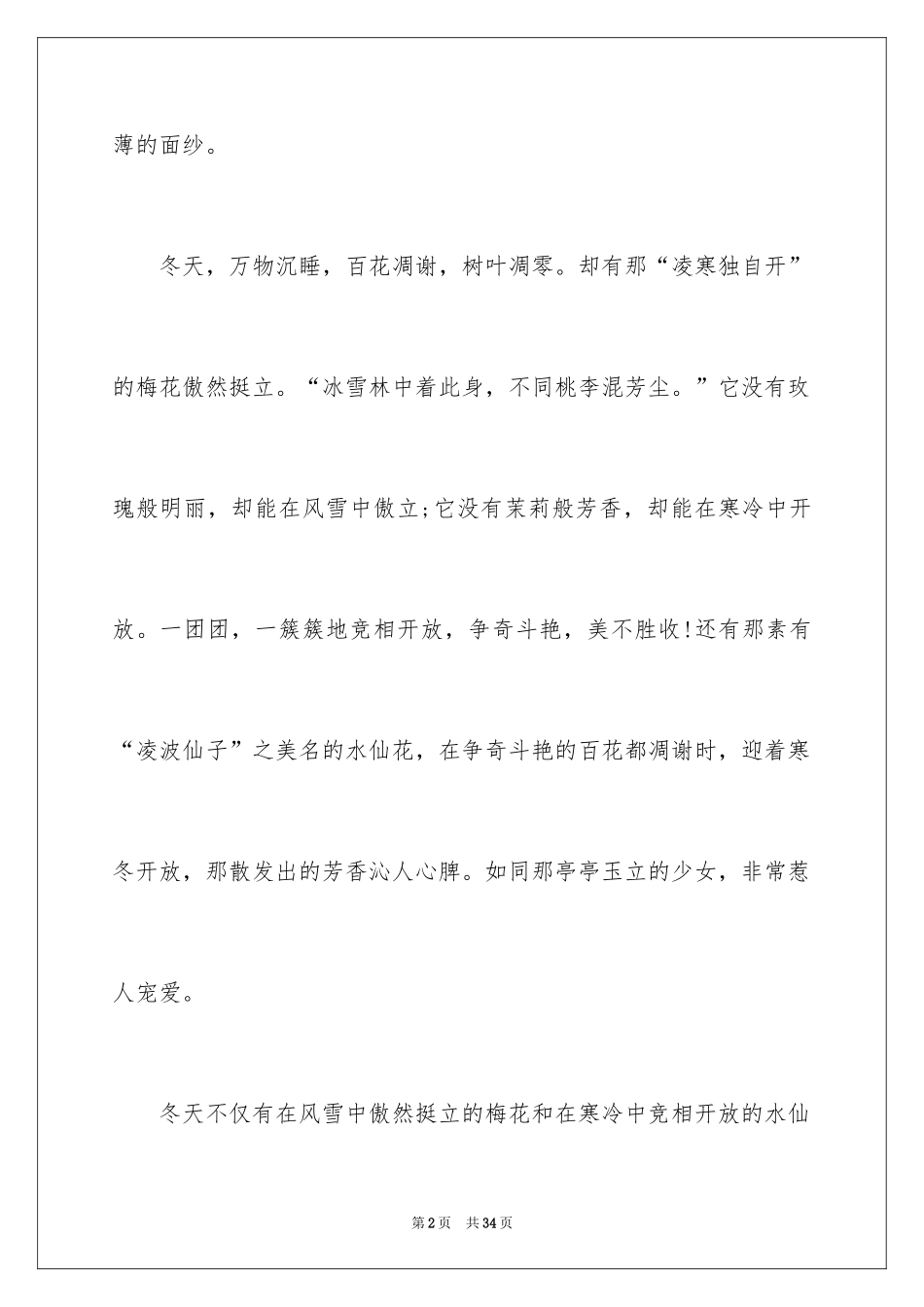 薄的面纱。

冬天，万物沉睡，百花凋谢，树叶凋零。却有那“凌寒独自开”的梅花傲然挺立。“冰雪林中着此身，不同桃李混芳尘。”它没有玫瑰般明丽，却能在风雪中傲立;它没有茉莉般芳香，却能在寒冷中开放。一团团，一簇簇地竞相开放，争奇斗艳，美不胜收!还有那素有“凌波仙子”之美名的水仙花，在争奇斗艳的百花都凋谢时，迎着寒冬开放，那散发出的芳香沁人心脾。如同那亭亭玉立的少女，非常惹人宠爱。

冬天不仅有在风雪中傲然挺立的梅花和在寒冷中竞相开放的水仙

第2页 共34页